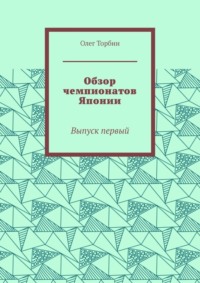 Олег Торбин

Обзор чемпионатов Японии

Выпуск первый